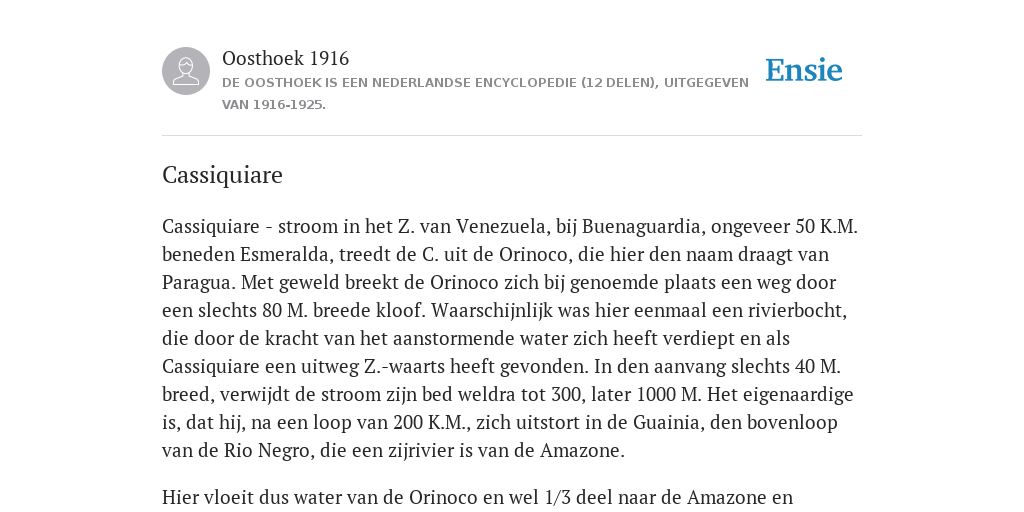 Oosthoek 1916
DE OOSTHOEK IS EEN NEDERLANDSE ENCYCLOPEDIE (12 DELEN), UITGEGEVEN VAN 1916-1925.

Ensie

Cassiquiare

Cassiquiare - stroom in het Z. van Venezuela, bij Buenaguardia, ongeveer 50 K.M. beneden Esmeralda, treedt de C. uit de Orinoco, die hier den naam draagt van Paragua. Met geweld breekt de Orinoco zich bij genoemde plaats een weg door een slechts 80 M. breede kloof. Waarschijnlijk was hier eenmaal een rivierbocht, die door de kracht van het aanstormende water zich heeft verdiept en als Cassiquiare een uitweg Z.-waarts heeft gevonden. In den aanvang slechts 40 M. breed, verwijdt de stroom zijn bed weldra tot 300, later 1000 M. Het eigenaardige is, dat hij, na een loop van 200 K.M., zich uitstort in de Guainia, den bovenloop van de Rio Negro, die een zijrivier is van de Amazone.

Hier vloeit dus water van de Orinoco en wel 1/3 deel naar de Amazone en